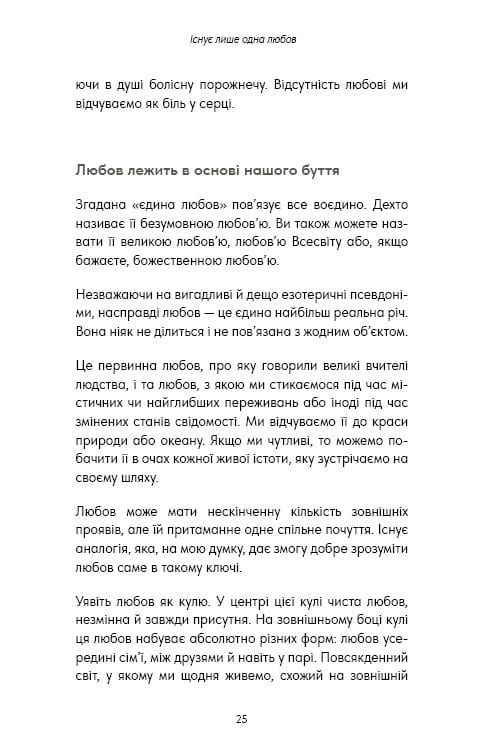 Існує лише одна любов

ючи в душі болісну порожнечу. Відсутність любові ми відчуваємо як біль у серці.

Любов лежить в основі нашого буття

Згадана «єдина любов» пов'язує все воєдино. Дехто називає її безумовною любов'ю. Ви також можете назвати її великою любов'ю, любов'ю Всесвіту або, якщо бажаєте, божественною любов'ю.

Незважаючи на вигадливі й дещо езотеричні псевдоніми, насправді любов — це єдина найбільш реальна річ. Вона ніяк не ділиться і не пов'язана з жодним об'єктом.

Це первинна любов, про яку говорили великі вчителі людства, і та любов, з якою ми стикаємося під час містичних чи найглибших переживань або іноді під час змінених станів свідомості. Ми відчуваємо її до краси природи або океану. Якщо ми чутливі, то можемо побачити її в очах кожної живої істоти, яку зустрічаємо на своєму шляху.

Любов може мати нескінченну кількість зовнішніх проявів, але їй притаманне одне спільне почуття. Існує аналогія, яка, на мою думку, дає змогу добре зрозуміти любов саме в такому ключі.

Уявіть любов як кулю. У центрі цієї кулі чиста любов, незмінна й завжди присутня. На зовнішньому боці кулі ця любов набуває абсолютно різних форм: любов усередині сім'ї, між друзями й навіть у парі. Повсякденний світ, у якому ми щодня живемо, схожий на зовнішній

25